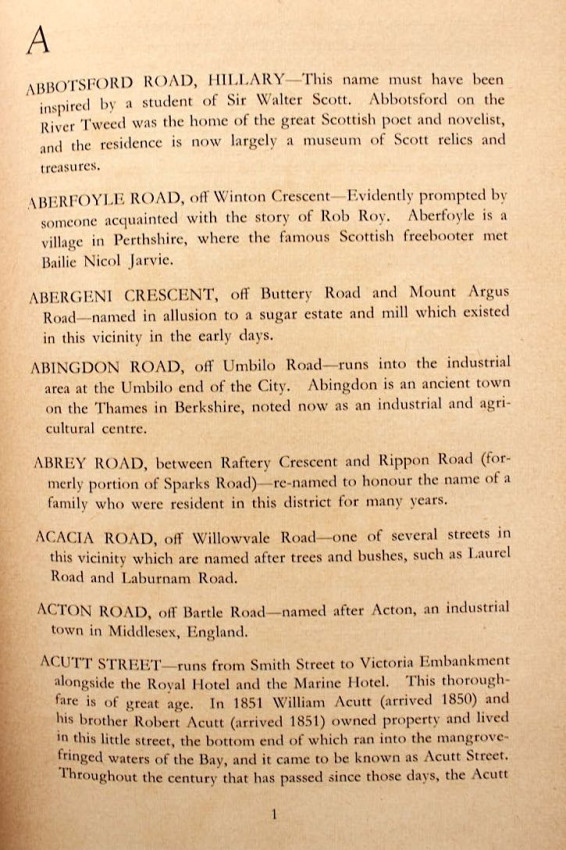 A

ABBOTSFORD ROAD, HILLARY—This name must have been inspired by a student of Sir Walter Scott. Abbotsford on the River Tweed was the home of the great Scottish poet and novelist, and the residence is now largely a museum of Scott relics and treasures.

ABERFOYLE ROAD, off Winton Crescent—Evidently prompted by someone acquainted with the story of Rob Roy. Aberfoyle is a village in Perthshire, where the famous Scottish freebooter met Bailie Nicol Jarvie.

ABERGENI CRESCENT, off Buttery Road and Mount Argus Road—named in allusion to a sugar estate and mill which existed in this vicinity in the early days.

ABINGDON ROAD, off Umbilo Road—runs into the industrial area at the Umbilo end of the City. Abingdon is an ancient town on the Thames in Berkshire, noted now as an industrial and agricultural centre.

ABREY ROAD, between Raftery Crescent and Rippon Road (formerly portion of Sparks Road)—re-named to honour the name of a family who were resident in this district for many years.

ACACIA ROAD, off Willowvale Road—one of several streets in this vicinity which are named after trees and bushes, such as Laurel Road and Laburnam Road.

ACTON ROAD, off Bartle Road—named after Acton, an industrial town in Middlesex, England.

ACUTT STREET—runs from Smith Street to Victoria Embankment alongside the Royal Hotel and the Marine Hotel. This thoroughfare is of great age. In 1851 William Acutt (arrived 1850) and his brother Robert Acutt (arrived 1851) owned property and lived in this little street, the bottom end of which ran into the mangrove-fringed waters of the Bay, and it came to be known as Acutt Street. Throughout the century that has passed since those days, the Acutt

1